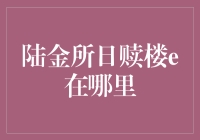 陆金所日赎楼e在哪里